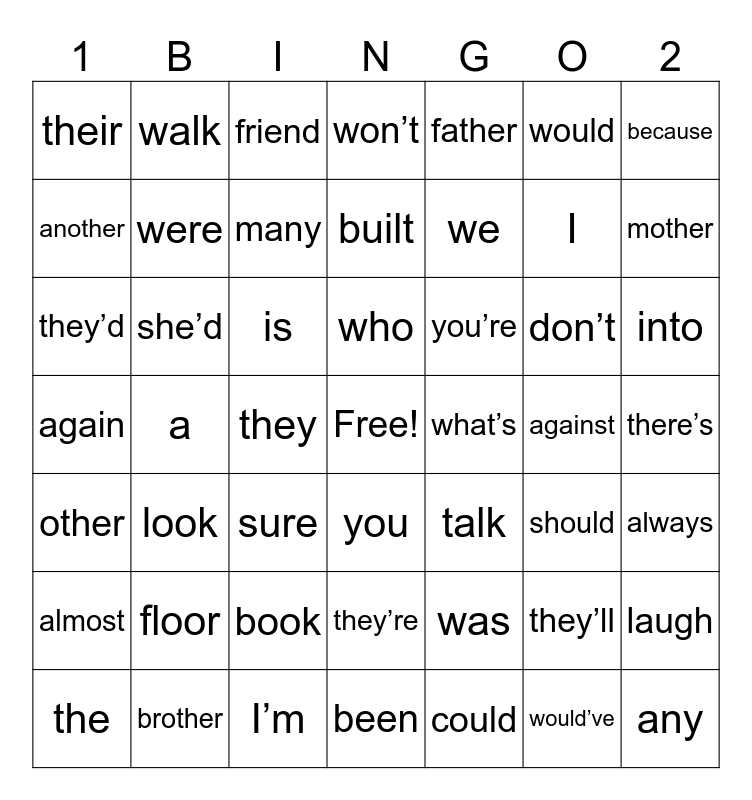 | 1 | B | I | N | G | O | 2 |
|---|---|---|---|---|---|---|
| their | walk | friend | won’t | father | would | because |
| another | were | many | built | we | I | mother |
| they’d | she’d | is | who | you’re | don’t | into |
| again | a | they | Free! | what’s | against | there’s |
| other | look | sure | you | talk | should | always |
| almost | floor | book | they’re | was | they’ll | laugh |
| the | brother | I’m | been | could | would’ve | any |